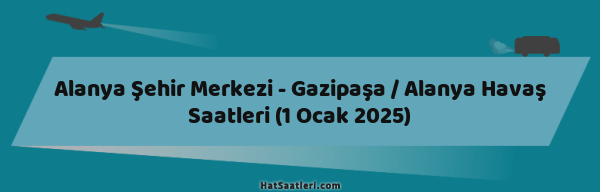 Alanya Şehir Merkezi - Gazipaşa / Alanya Havaş Saatleri (1 Ocak 2025)

HatSaatleri.com